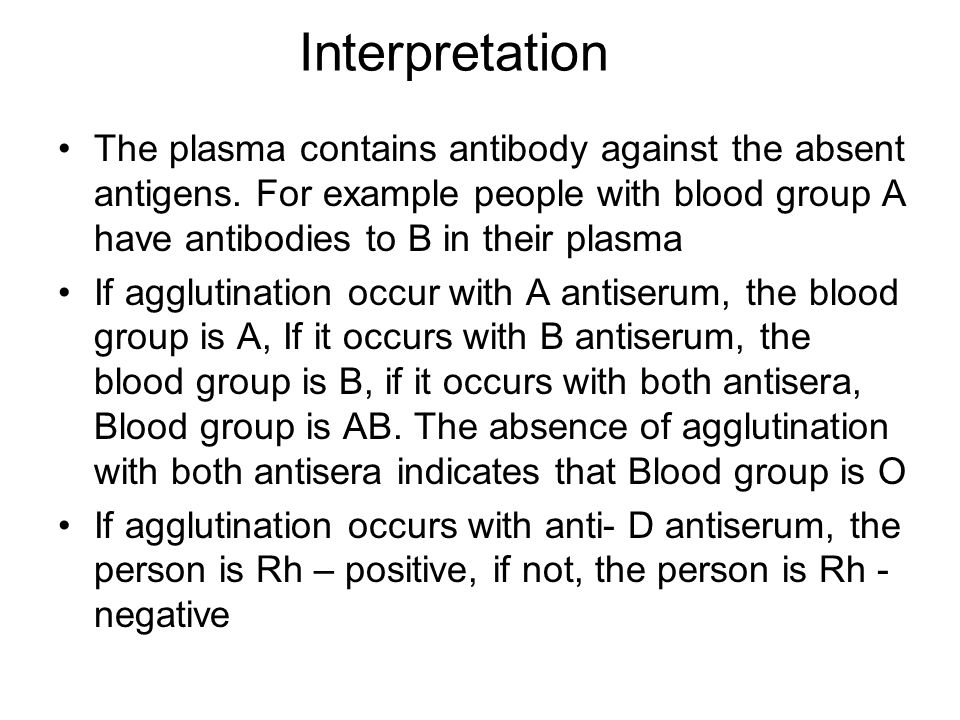 Interpretation

• The plasma contains antibody against the absent antigens. For example people with blood group A have antibodies to B in their plasma

• If agglutination occur with A antiserum, the blood group is A, If it occurs with B antiserum, the blood group is B, if it occurs with both antisera, Blood group is AB. The absence of agglutination with both antisera indicates that Blood group is O

• If agglutination occurs with anti- D antiserum, the person is Rh – positive, if not, the person is Rh - negative